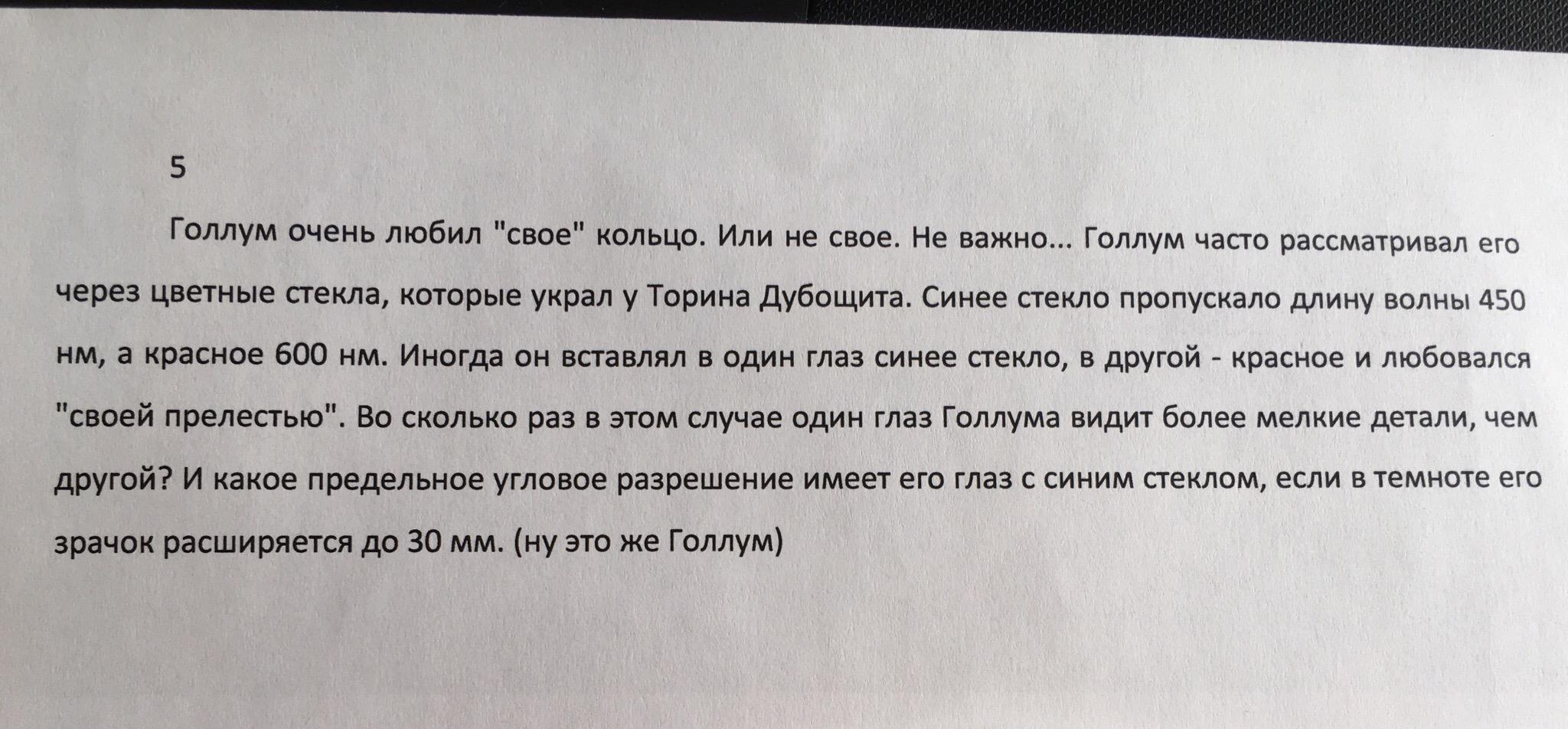 5

Голлум очень любил "свое" кольцо. Или не свое. Не важно... Голлум часто рассматривал его через цветные стекла, которые украл у Торина Дубощита. Синее стекло пропускало длину волны 450 нм, а красное 600 нм. Иногда он вставлял в один глаз синее стекло, в другой - красное и любовался "своей прелестью". Во сколько раз в этом случае один глаз Голлума видит более мелкие детали, чем другой? И какое предельное угловое разрешение имеет его глаз с синим стеклом, если в темноте его зрачок расширяется до 30 мм. (ну это же Голлум)